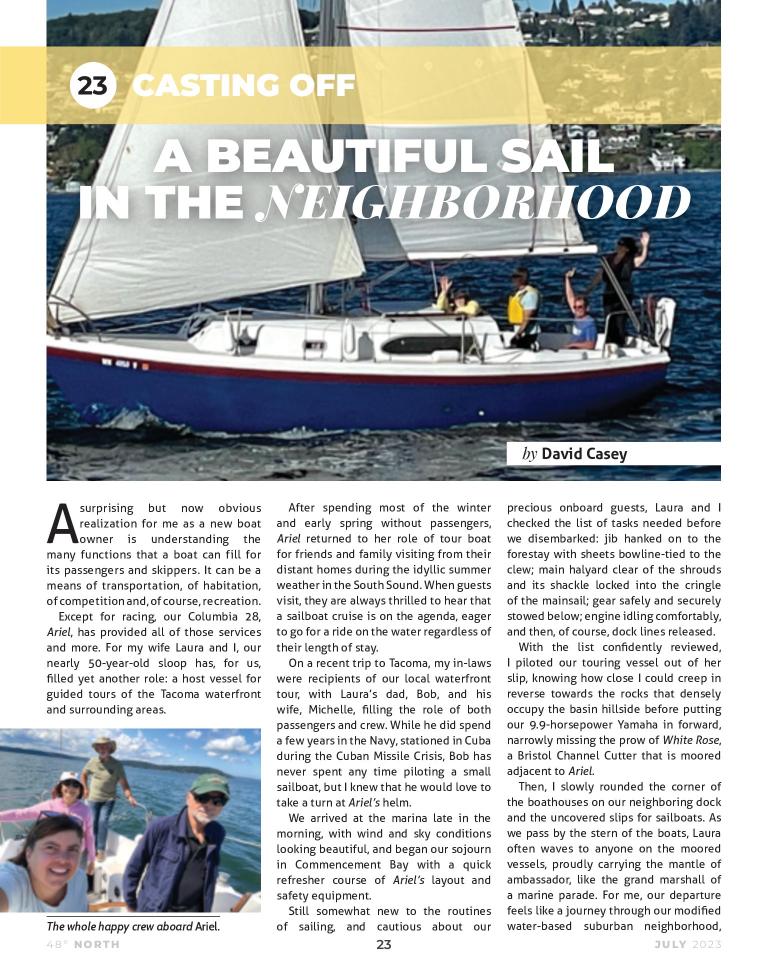 23 CASTING OFF

A BEAUTIFUL SAIL IN THE NEIGHBORHOOD

by David Casey

A surprising but now obvious realization for me as a new boat owner is understanding the many functions that a boat can fill for its passengers and skippers. It can be a means of transportation, of habitation, of competition and, of course, recreation.

Except for racing, our Columbia 28, Ariel, has provided all of those services and more. For my wife Laura and I, our nearly 50-year-old sloop has, for us, filled yet another role: a host vessel for guided tours of the Tacoma waterfront and surrounding areas.

The whole happy crew aboard Ariel.

After spending most of the winter and early spring without passengers, Ariel returned to her role of tour boat for friends and family visiting from their distant homes during the idyllic summer weather in the South Sound. When guests visit, they are always thrilled to hear that a sailboat cruise is on the agenda, eager to go for a ride on the water regardless of their length of stay.

On a recent trip to Tacoma, my in-laws were recipients of our local waterfront tour, with Laura's dad, Bob, and his wife, Michelle, filling the role of both passengers and crew. While he did spend a few years in the Navy, stationed in Cuba during the Cuban Missile Crisis, Bob has never spent any time piloting a small sailboat, but I knew that he would love to take a turn at Ariel's helm.

We arrived at the marina late in the morning, with wind and sky conditions looking beautiful, and began our sojourn in Commencement Bay with a quick refresher course of Ariel's layout and safety equipment.

Still somewhat new to the routines of sailing, and cautious about our precious onboard guests, Laura and I checked the list of tasks needed before we disembarked: jib hanked on to the forestay with sheets bowline-tied to the clew; main halyard clear of the shrouds and its shackle locked into the cringle of the mainsail; gear safely and securely stowed below; engine idling comfortably, and then, of course, dock lines released.

With the list confidently reviewed, I piloted our touring vessel out of her slip, knowing how close I could creep in reverse towards the rocks that densely occupy the basin hillside before putting our 9.9-horsepower Yamaha in forward, narrowly missing the prow of White Rose, a Bristol Channel Cutter that is moored adjacent to Ariel.

Then, I slowly rounded the corner of the boathouses on our neighboring dock and the uncovered slips for sailboats. As we pass by the stern of the boats, Laura often waves to anyone on the moored vessels, proudly carrying the mantle of ambassador, like the grand marshall of a marine parade. For me, our departure feels like a journey through our modified water-based suburban neighborhood,

48° NORTH 23 JULY 2023